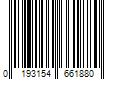 0 193154 661880